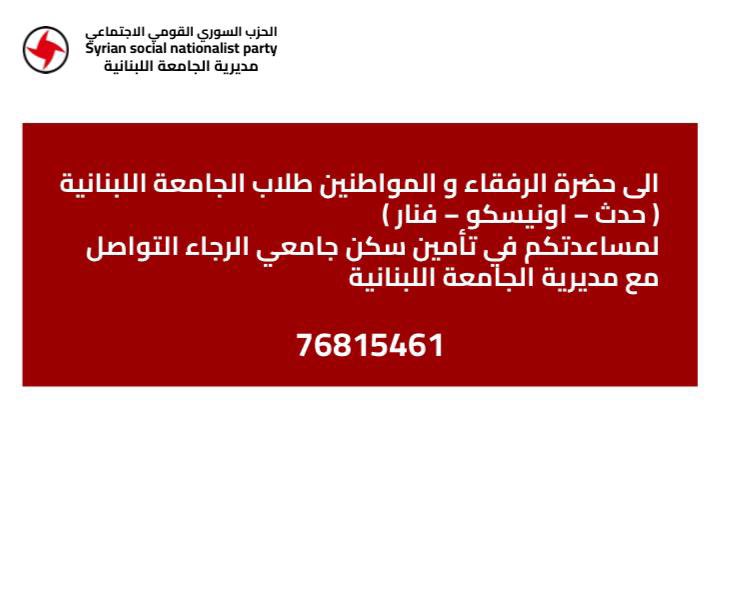 الحزب السوري القومي الاجتماعي
Syrian social nationalist party
مديرية الجامعة اللبنانية

الى حضرة الرفقاء و المواطنين طلاب الجامعة اللبنانية ( حدث – اونيسكو – فنار ) لمساعدتكم في تأمين سكن جامعي الرجاء التواصل مع مديرية الجامعة اللبنانية

76815461